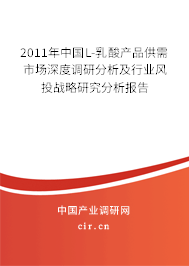 2011年中国L-乳酸产品供需市场深度调研分析及行业风投战略研究分析报告

中国产业调研网
cir.cn